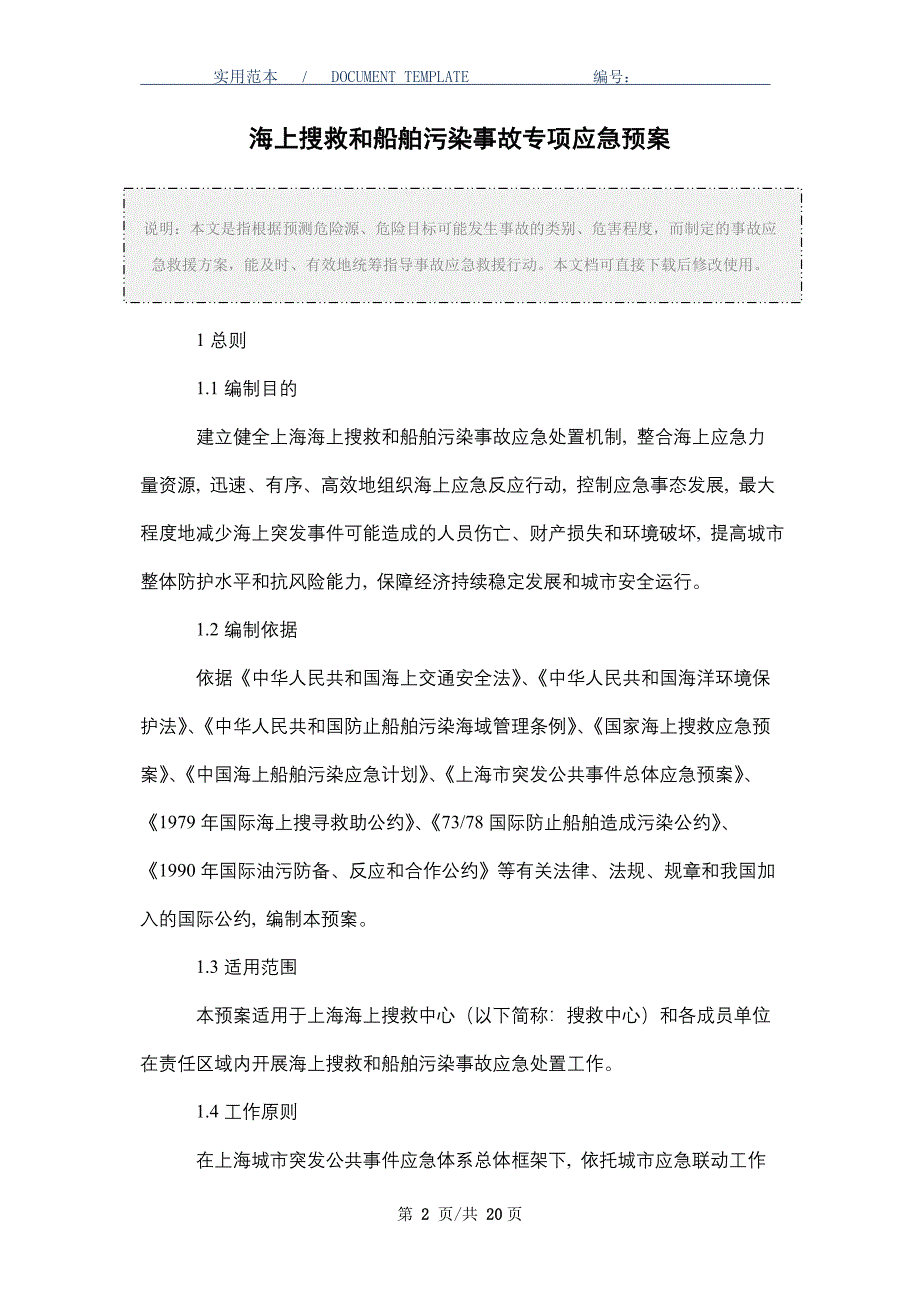 实用范本 / DOCUMENT TEMPLATE 编号：

海上搜救和船舶污染事故专项应急预案

说明：本文是指根据预测危险源、危险目标可能发生事故的类别、危害程度，而制定的事故应急救援方案，能及时、有效地统筹指导事故应急救援行动。本文档可直接下载后修改使用。

1 总则

1.1 编制目的

建立健全上海海上搜救和船舶污染事故应急处置机制，整合海上应急力量资源，迅速、有序、高效地组织海上应急反应行动，控制应急事态发展，最大程度地减少海上突发事件可能造成的人员伤亡、财产损失和环境破坏，提高城市整体防护水平和抗风险能力，保障经济持续稳定发展和城市安全运行。

1.2 编制依据

依据《中华人民共和国海上交通安全法》、《中华人民共和国海洋环境保护法》、《中华人民共和国防止船舶污染海域管理条例》、《国家海上搜救应急预案》、《中国海上船舶污染应急计划》、《上海市突发公共事件总体应急预案》、《1979 年国际海上搜寻救助公约》、《73/78 国际防止船舶造成污染公约》、《1990 年国际油污防备、反应和合作公约》等有关法律、法规、规章和我国加入的国际公约，编制本预案。

1.3 适用范围

本预案适用于上海海上搜救中心（以下简称：搜救中心）和各成员单位在责任区域内开展海上搜救和船舶污染事故应急处置工作。

1.4 工作原则

在上海城市突发公共事件应急体系总体框架下，依托城市应急联动工作

第 2 页/共 20 页